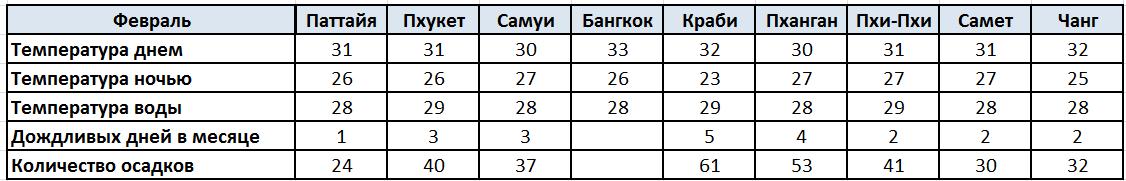 | Февраль | Паттайя | Пхукет | Самуи | Бангкок | Краби | Пханган | Пхи-Пхи | Самет | Чанг |
|---|---|---|---|---|---|---|---|---|---|
| Температура днем | 31 | 31 | 30 | 33 | 32 | 30 | 31 | 31 | 32 |
| Температура ночью | 26 | 26 | 27 | 26 | 23 | 27 | 27 | 27 | 25 |
| Температура воды | 28 | 29 | 28 | 28 | 29 | 28 | 29 | 28 | 28 |
| Дождливых дней в месяце | 1 | 3 | 3 |  | 5 | 4 | 2 | 2 | 2 |
| Количество осадков | 24 | 40 | 37 |  | 61 | 53 | 41 | 30 | 32 |